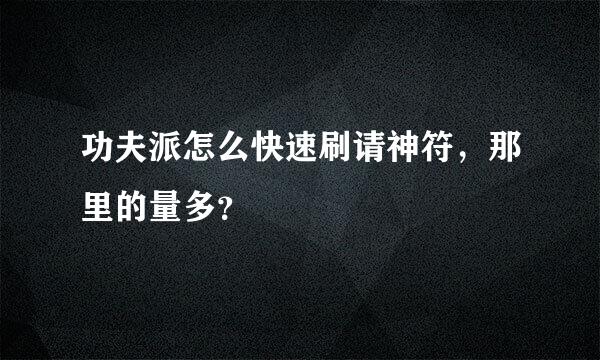 功夫派怎么快速刷请神符，那里的量多?